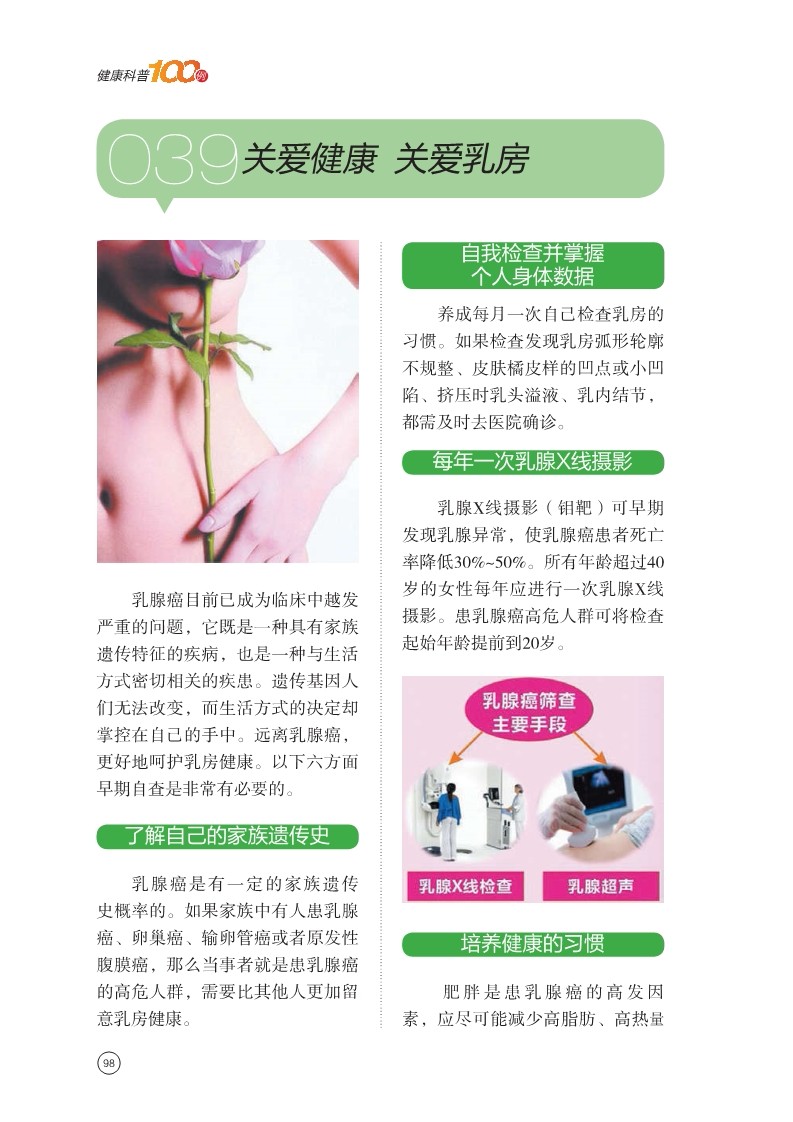 健康科普100例

039 关爱健康 关爱乳房

乳腺癌目前已成为临床中越发严重的问题，它既是一种具有家族遗传特征的疾病，也是一种与生活方式密切相关的疾患。遗传基因人们无法改变，而生活方式的决定却掌控在自己的手中。远离乳腺癌，更好地呵护乳房健康。以下六方面早期自查是非常有必要的。

了解自己的家族遗传史

乳腺癌是有一定的家族遗传史概率的。如果家族中有人患乳腺癌、卵巢癌、输卵管癌或者原发性腹膜癌，那么当事者就是患乳腺癌的高危人群，需要比其他人更加留意乳房健康。

自我检查并掌握个人身体数据

养成每月一次自己检查乳房的习惯。如果检查发现乳房弧形轮廓不规整、皮肤橘皮样的凹点或小凹陷、挤压时乳头溢液、乳内结节，都需及时去医院确诊。

每年一次乳腺X线摄影

乳腺X线摄影（钼靶）可早期发现乳腺异常，使乳腺癌患者死亡率降低30%~50%。所有年龄超过40岁的女性每年应进行一次乳腺X线摄影。患乳腺癌高危人群可将检查起始年龄提前到20岁。

乳腺癌筛查主要手段

乳腺X线检查

乳腺超声

培养健康的习惯

肥胖是患乳腺癌的高发因素，应尽可能减少高脂肪、高热量

98